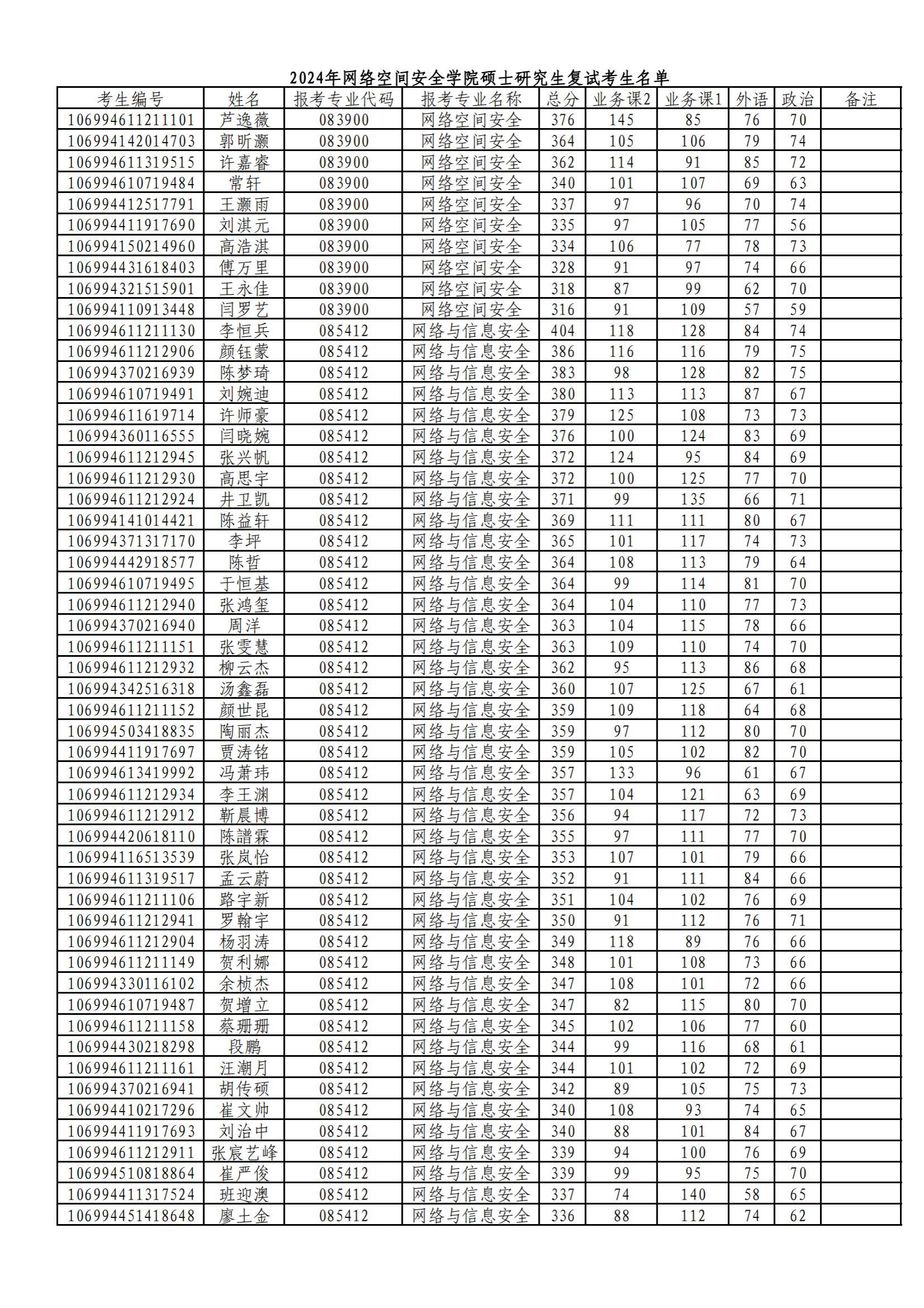 2024年网络空间安全学院硕士研究生复试考生名单

| 考生编号 | 姓名 | 报考专业代码 | 报考专业名称 | 总分 | 业务课2 | 业务课1 | 外语 | 政治 | 备注 |
|---|---|---|---|---|---|---|---|---|---|
| 106994611211101 | 芦逸薇 | 083900 | 网络空间安全 | 376 | 145 | 85 | 76 | 70 | |
| 106994142014703 | 郭昕灏 | 083900 | 网络空间安全 | 364 | 105 | 106 | 79 | 74 | |
| 106994611319515 | 许嘉睿 | 083900 | 网络空间安全 | 362 | 114 | 91 | 85 | 72 | |
| 106994610719484 | 常轩 | 083900 | 网络空间安全 | 340 | 101 | 107 | 69 | 63 | |
| 106994412517791 | 王灏雨 | 083900 | 网络空间安全 | 337 | 97 | 96 | 70 | 74 | |
| 106994411917690 | 刘淇元 | 083900 | 网络空间安全 | 335 | 97 | 105 | 77 | 56 | |
| 106994150214960 | 高浩淇 | 083900 | 网络空间安全 | 334 | 106 | 77 | 78 | 73 | |
| 106994431618403 | 傅万里 | 083900 | 网络空间安全 | 328 | 91 | 97 | 74 | 66 | |
| 106994321515901 | 王永佳 | 083900 | 网络空间安全 | 318 | 87 | 99 | 62 | 70 | |
| 106994110913448 | 闫罗艺 | 083900 | 网络空间安全 | 316 | 91 | 109 | 57 | 59 | |
| 106994611211130 | 李恒兵 | 085412 | 网络与信息安全 | 404 | 118 | 128 | 84 | 74 | |
| 106994611212906 | 颜钰蒙 | 085412 | 网络与信息安全 | 386 | 116 | 116 | 79 | 75 | |
| 106994370216939 | 陈梦琦 | 085412 | 网络与信息安全 | 383 | 98 | 128 | 82 | 75 | |
| 106994610719491 | 刘婉迪 | 085412 | 网络与信息安全 | 380 | 113 | 113 | 87 | 67 | |
| 106994611619714 | 许师豪 | 085412 | 网络与信息安全 | 379 | 125 | 108 | 73 | 73 | |
| 106994360116555 | 闫晓婉 | 085412 | 网络与信息安全 | 376 | 100 | 124 | 83 | 69 | |
| 106994611212945 | 张兴帆 | 085412 | 网络与信息安全 | 372 | 124 | 95 | 84 | 69 | |
| 106994611212930 | 高思宇 | 085412 | 网络与信息安全 | 372 | 100 | 125 | 77 | 70 | |
| 106994611212924 | 井卫凯 | 085412 | 网络与信息安全 | 371 | 99 | 135 | 66 | 71 | |
| 106994141014421 | 陈益轩 | 085412 | 网络与信息安全 | 369 | 111 | 111 | 80 | 67 | |
| 106994371317170 | 李坪 | 085412 | 网络与信息安全 | 365 | 101 | 117 | 74 | 73 | |
| 106994442918577 | 陈哲 | 085412 | 网络与信息安全 | 364 | 108 | 113 | 79 | 64 | |
| 106994610719495 | 于恒基 | 085412 | 网络与信息安全 | 364 | 99 | 114 | 81 | 70 | |
| 106994611212940 | 张鸿玺 | 085412 | 网络与信息安全 | 364 | 104 | 110 | 77 | 73 | |
| 106994370216940 | 周洋 | 085412 | 网络与信息安全 | 363 | 104 | 115 | 78 | 66 | |
| 106994611211151 | 张雯慧 | 085412 | 网络与信息安全 | 363 | 109 | 110 | 74 | 70 | |
| 106994611212932 | 柳云杰 | 085412 | 网络与信息安全 | 362 | 95 | 113 | 86 | 68 | |
| 106994342516318 | 汤鑫磊 | 085412 | 网络与信息安全 | 360 | 107 | 125 | 67 | 61 | |
| 106994611211152 | 颜世昆 | 085412 | 网络与信息安全 | 359 | 109 | 118 | 64 | 68 | |
| 106994503418835 | 陶丽杰 | 085412 | 网络与信息安全 | 359 | 97 | 112 | 80 | 70 | |
| 106994411917697 | 贾涛铭 | 085412 | 网络与信息安全 | 359 | 105 | 102 | 82 | 70 | |
| 106994613419992 | 冯萧玮 | 085412 | 网络与信息安全 | 357 | 133 | 96 | 61 | 67 | |
| 106994611212934 | 李王渊 | 085412 | 网络与信息安全 | 357 | 104 | 121 | 63 | 69 | |
| 106994611212912 | 靳晨博 | 085412 | 网络与信息安全 | 356 | 94 | 117 | 72 | 73 | |
| 106994420618110 | 陈譜霖 | 085412 | 网络与信息安全 | 355 | 97 | 111 | 77 | 70 | |
| 106994116513539 | 张岚怡 | 085412 | 网络与信息安全 | 353 | 107 | 101 | 79 | 66 | |
| 106994611319517 | 孟云蔚 | 085412 | 网络与信息安全 | 352 | 91 | 111 | 84 | 66 | |
| 106994611211106 | 路宇新 | 085412 | 网络与信息安全 | 351 | 104 | 102 | 76 | 69 | |
| 106994611212941 | 罗翰宇 | 085412 | 网络与信息安全 | 350 | 91 | 112 | 76 | 71 | |
| 106994611212904 | 杨羽涛 | 085412 | 网络与信息安全 | 349 | 118 | 89 | 76 | 66 | |
| 106994611211149 | 贺利娜 | 085412 | 网络与信息安全 | 348 | 101 | 108 | 73 | 66 | |
| 106994330116102 | 余桢杰 | 085412 | 网络与信息安全 | 347 | 108 | 101 | 72 | 66 | |
| 106994610719487 | 贺增立 | 085412 | 网络与信息安全 | 347 | 82 | 115 | 80 | 70 | |
| 106994611211158 | 蔡珊珊 | 085412 | 网络与信息安全 | 345 | 102 | 106 | 77 | 60 | |
| 106994430218298 | 段鹏 | 085412 | 网络与信息安全 | 344 | 99 | 116 | 68 | 61 | |
| 106994611211161 | 汪潮月 | 085412 | 网络与信息安全 | 344 | 101 | 102 | 72 | 69 | |
| 106994370216941 | 胡传硕 | 085412 | 网络与信息安全 | 342 | 89 | 105 | 75 | 73 | |
| 106994410217296 | 崔文帅 | 085412 | 网络与信息安全 | 340 | 108 | 93 | 74 | 65 | |
| 106994411917693 | 刘治中 | 085412 | 网络与信息安全 | 340 | 88 | 101 | 84 | 67 | |
| 106994611212911 | 张宸艺峰 | 085412 | 网络与信息安全 | 339 | 94 | 100 | 76 | 69 | |
| 106994510818864 | 崔严俊 | 085412 | 网络与信息安全 | 339 | 99 | 95 | 75 | 70 | |
| 106994411317524 | 班迎澳 | 085412 | 网络与信息安全 | 337 | 74 | 140 | 58 | 65 | |
| 106994451418648 | 廖土金 | 085412 | 网络与信息安全 | 336 | 88 | 112 | 74 | 62 | |